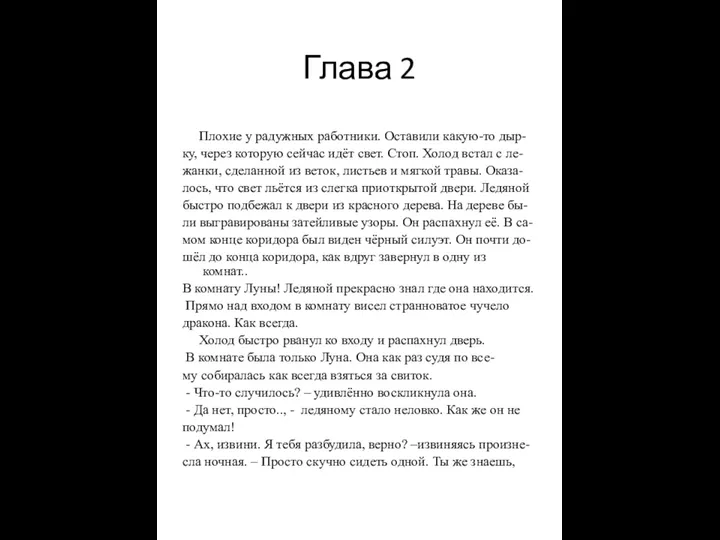 Глава 2

Плохие у радужных работники. Оставили какую-то дырку, через которую сейчас идёт свет. Стоп. Холод встал с лежанки, сделанной из веток, листьев и мягкой травы. Оказалось, что свет льётся из слегка приоткрытой двери. Ледяной быстро подбежал к двери из красного дерева. На дереве были выгравированы затейливые узоры. Он распахнул её. В самом конце коридора был виден чёрный силуэт. Он почти дошёл до конца коридора, как вдруг завернул в одну из комнат..

В комнату Луны! Ледяной прекрасно знал где она находится. Прямо над входом в комнату висел странноватое чучело дракона. Как всегда.

Холод быстро рванул ко входу и распахнул дверь.

В комнате была только Луна. Она как раз судя по всему собиралась как всегда взяться за свиток.

- Что-то случилось? – удивлённо воскликнула она.

- Да нет, просто.., - ледяному стало неловко. Как же он не подумал!

- Ах, извини. Я тебя разбудила, верно? –извиняясь произнесла ночная. – Просто скучно сидеть одной. Ты же знаешь,